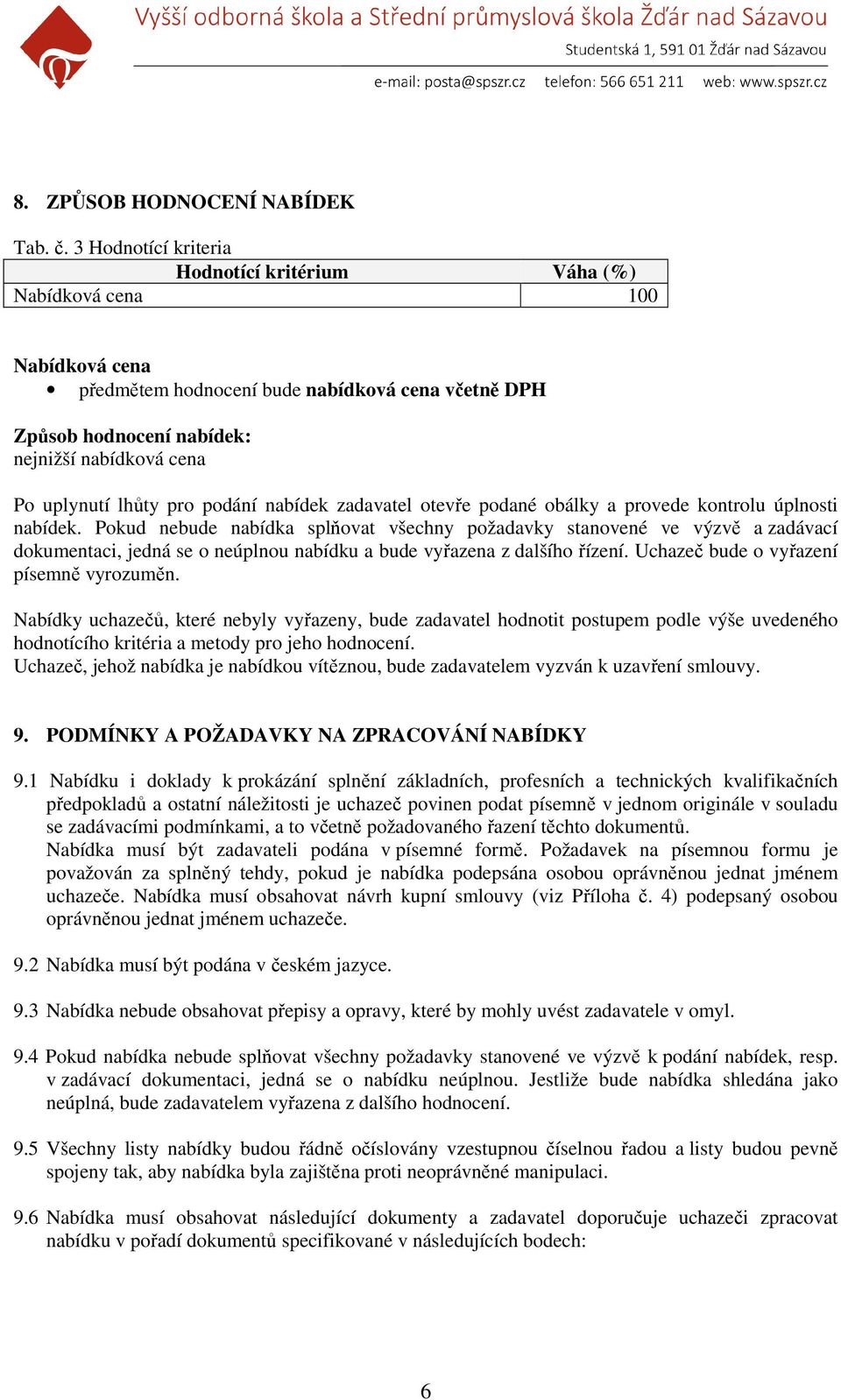 Vyšší odborná škola a Střední průmyslová škola Žďár nad Sázavou
Studentská 1, 591 01 Žďár nad Sázavou
e-mail: posta@spszr.cz telefon: 566 651 211 web: www.spszr.cz

8. ZPŮSOB HODNOCENÍ NABÍDEK

Tab. č. 3 Hodnotící kriteria

| Hodnotící kritérium | Váha (%) |
|---|---|
| Nabídková cena | 100 |

Nabídková cena
• předmětem hodnocení bude nabídková cena včetně DPH

Způsob hodnocení nabídek:
nejnižší nabídková cena

Po uplynutí lhůty pro podání nabídek zadavatel otevře podané obálky a provede kontrolu úplnosti nabídek. Pokud nebude nabídka splňovat všechny požadavky stanovené ve výzvě a zadávací dokumentaci, jedná se o neúplnou nabídku a bude vyřazena z dalšího řízení. Uchazeč bude o vyřazení písemně vyrozuměn.

Nabídky uchazečů, které nebyly vyřazeny, bude zadavatel hodnotit postupem podle výše uvedeného hodnotícího kritéria a metody pro jeho hodnocení.
Uchazeč, jehož nabídka je nabídkou vítěznou, bude zadavatelem vyzván k uzavření smlouvy.

9. PODMÍNKY A POŽADAVKY NA ZPRACOVÁNÍ NABÍDKY

9.1 Nabídku i doklady k prokázání splnění základních, profesních a technických kvalifikačních předpokladů a ostatní náležitosti je uchazeč povinen podat písemně v jednom originále v souladu se zadávacími podmínkami, a to včetně požadovaného řazení těchto dokumentů.
Nabídka musí být zadavateli podána v písemné formě. Požadavek na písemnou formu je považován za splněný tehdy, pokud je nabídka podepsána osobou oprávněnou jednat jménem uchazeče. Nabídka musí obsahovat návrh kupní smlouvy (viz Příloha č. 4) podepsaný osobou oprávněnou jednat jménem uchazeče.

9.2 Nabídka musí být podána v českém jazyce.

9.3 Nabídka nebude obsahovat přepisy a opravy, které by mohly uvést zadavatele v omyl.

9.4 Pokud nabídka nebude splňovat všechny požadavky stanovené ve výzvě k podání nabídek, resp. v zadávací dokumentaci, jedná se o nabídku neúplnou. Jestliže bude nabídka shledána jako neúplná, bude zadavatelem vyřazena z dalšího hodnocení.

9.5 Všechny listy nabídky budou řádně očíslovány vzestupnou číselnou řadou a listy budou pevně spojeny tak, aby nabídka byla zajištěna proti neoprávněné manipulaci.

9.6 Nabídka musí obsahovat následující dokumenty a zadavatel doporučuje uchazeči zpracovat nabídku v pořadí dokumentů specifikované v následujících bodech:

6